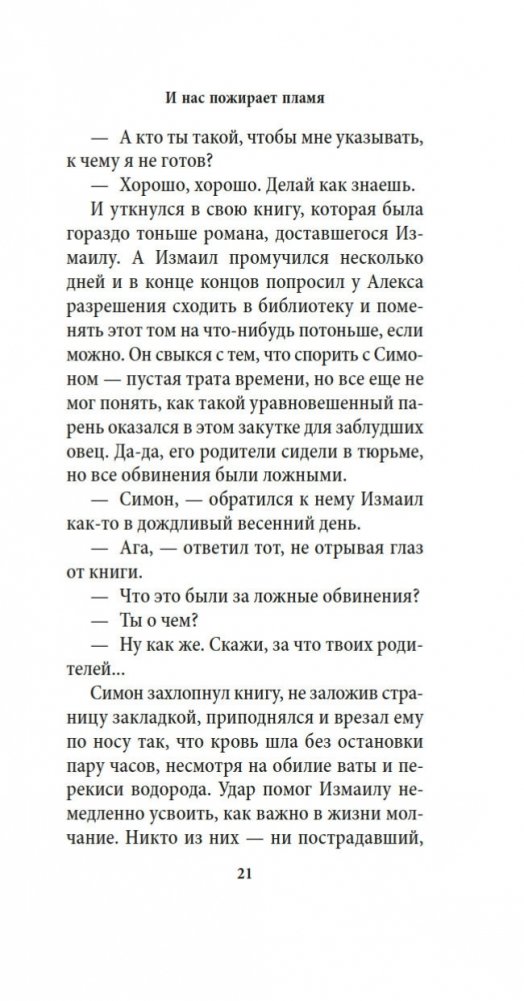 И нас пожирает пламя

— А кто ты такой, чтобы мне указывать, к чему я не готов?

— Хорошо, хорошо. Делай как знаешь.

И уткнулся в свою книгу, которая была гораздо тоньше романа, доставшегося Измаилу. А Измаил промучился несколько дней и в конце концов попросил у Алекса разрешения сходить в библиотеку и поменять этот том на что-нибудь потоньше, если можно. Он свыкся с тем, что спорить с Симоном — пустая трата времени, но все еще не мог понять, как такой уравновешенный парень оказался в этом закутке для заблудших овец. Да-да, его родители сидели в тюрьме, но все обвинения были ложными.

— Симон, — обратился к нему Измаил как-то в дождливый весенний день.

— Ага, — ответил тот, не отрывая глаз от книги.

— Что это были за ложные обвинения?

— Ты о чем?

— Ну как же. Скажи, за что твоих родителей...

Симон захлопнул книгу, не заложив страницу закладкой, приподнялся и врезал ему по носу так, что кровь шла без остановки пару часов, несмотря на обилие ваты и перекиси водорода. Удар помог Измаилу немедленно усвоить, как важно в жизни молчание. Никто из них — ни пострадавший,

21